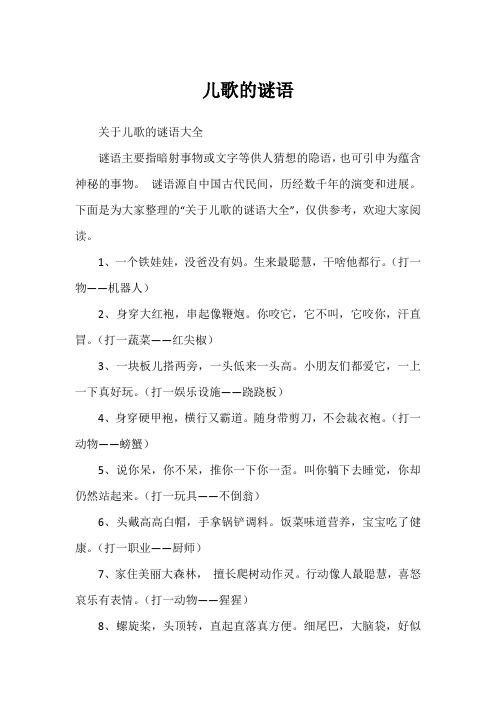 儿歌的谜语

关于儿歌的谜语大全

谜语主要指暗射事物或文字等供人猜想的隐语，也可引申为蕴含神秘的事物。 谜语源自中国古代民间，历经数千年的演变和进展。下面是为大家整理的“关于儿歌的谜语大全”，仅供参考，欢迎大家阅读。

1、一个铁娃娃，没爸没有妈。生来最聪慧，干啥他都行。（打一物——机器人）

2、身穿大红袍，串起像鞭炮。你咬它，它不叫，它咬你，汗直冒。（打一蔬菜——红尖椒）

3、一块板儿搭两旁，一头低来一头高。小朋友们都爱它，一上一下真好玩。（打一娱乐设施——跷跷板）

4、身穿硬甲袍，横行又霸道。随身带剪刀，不会裁衣袍。（打一动物——螃蟹）

5、说你呆，你不呆，推你一下你一歪。叫你躺下去睡觉，你却仍然站起来。（打一玩具——不倒翁）

6、头戴高高白帽，手拿锅铲调料。饭菜味道营养，宝宝吃了健康。（打一职业——厨师）

7、家住美丽大森林， 擅长爬树动作灵。行动像人最聪慧，喜怒哀乐有表情。（打一动物——猩猩）

8、螺旋桨，头顶转，直起直落真方便。细尾巴，大脑袋，好似